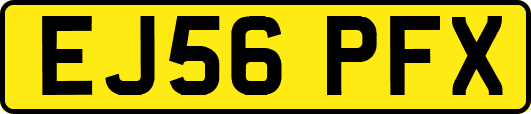 EJ56 PFX